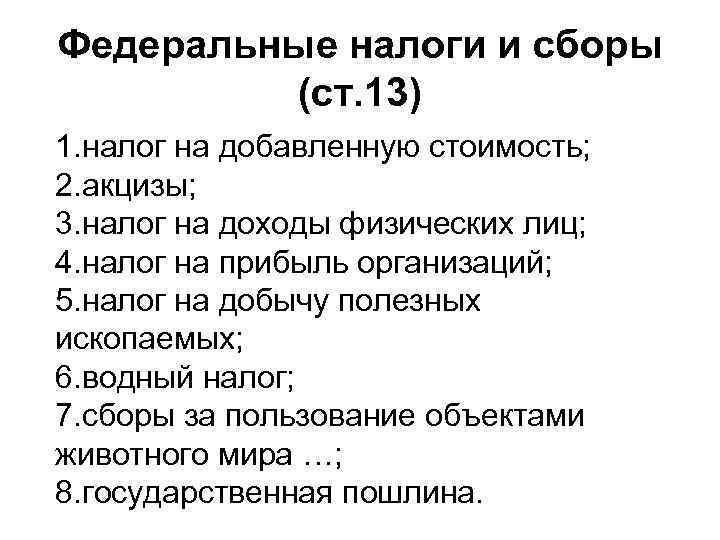 Федеральные налоги и сборы (ст.13)

1.налог на добавленную стоимость;
2.акцизы;
3.налог на доходы физических лиц;
4.налог на прибыль организаций;
5.налог на добычу полезных ископаемых;
6.водный налог;
7.сборы за пользование объектами животного мира …;
8.государственная пошлина.